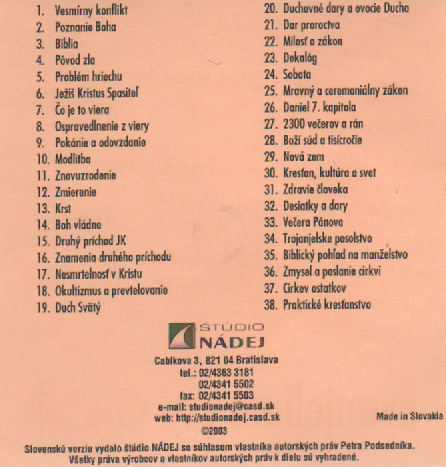 1. Vesmírny konflikt
2. Poznanie Boha
3. Biblia
4. Pôvod zla
5. Problém hriechu
6. Ježiš Kristus Spasiteľ
7. Čo je to viera
8. Ospravedlnenie z viery
9. Pokánie a odovzdanie
10. Modlitba
11. Znovuzrodenie
12. Zmierenie
13. Krst
14. Boh vládne
15. Druhý príchod JK
16. Znamenia druhého príchodu
17. Nesmrteľnosť v Kristu
18. Okultizmus a prevteľovanie
19. Duch Svätý
20. Duchovné dary a ovocie Ducha
21. Dar proroctva
22. Milosť a zákon
23. Dekalóg
24. Sobota
25. Mravný a ceremoniálny zákon
26. Daniel 7. kapitola
27. 2300 večerov a rán
28. Boží súd a tisícročie
29. Nová zem
30. Kresťan, kultúra a svet
31. Zdravie človeka
32. Desiatky a dary
33. Večera Pánova
34. Trojanjelske posolstvo
35. Biblický pohľad na manželstvo
36. Zmysel a poslanie cirkvi
37. Cirkev ostatkov
38. Praktické kresťanstvo

ŠTÚDIO NÁDEJ

Cablkova 3, 821 04 Bratislava
tel.: 02/4363 3181
02/4341 5502
fax: 02/4341 5503
e-mail: studionadej@casd.sk
web: http://studionadej.casd.sk
©2003

Made in Slovakia

Slovenskú verziu vydalo štúdio NÁDEJ so súhlasom vlastníka autorských práv Petra Podsedníka.
Všetky práva výrobcov a vlastníkov autorských práv k dielu sú vyhradené.